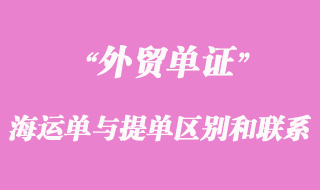 “外贸单证”

海运单与提单区别和联系